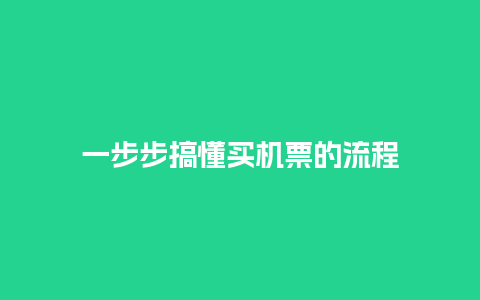 一步步搞懂买机票的流程